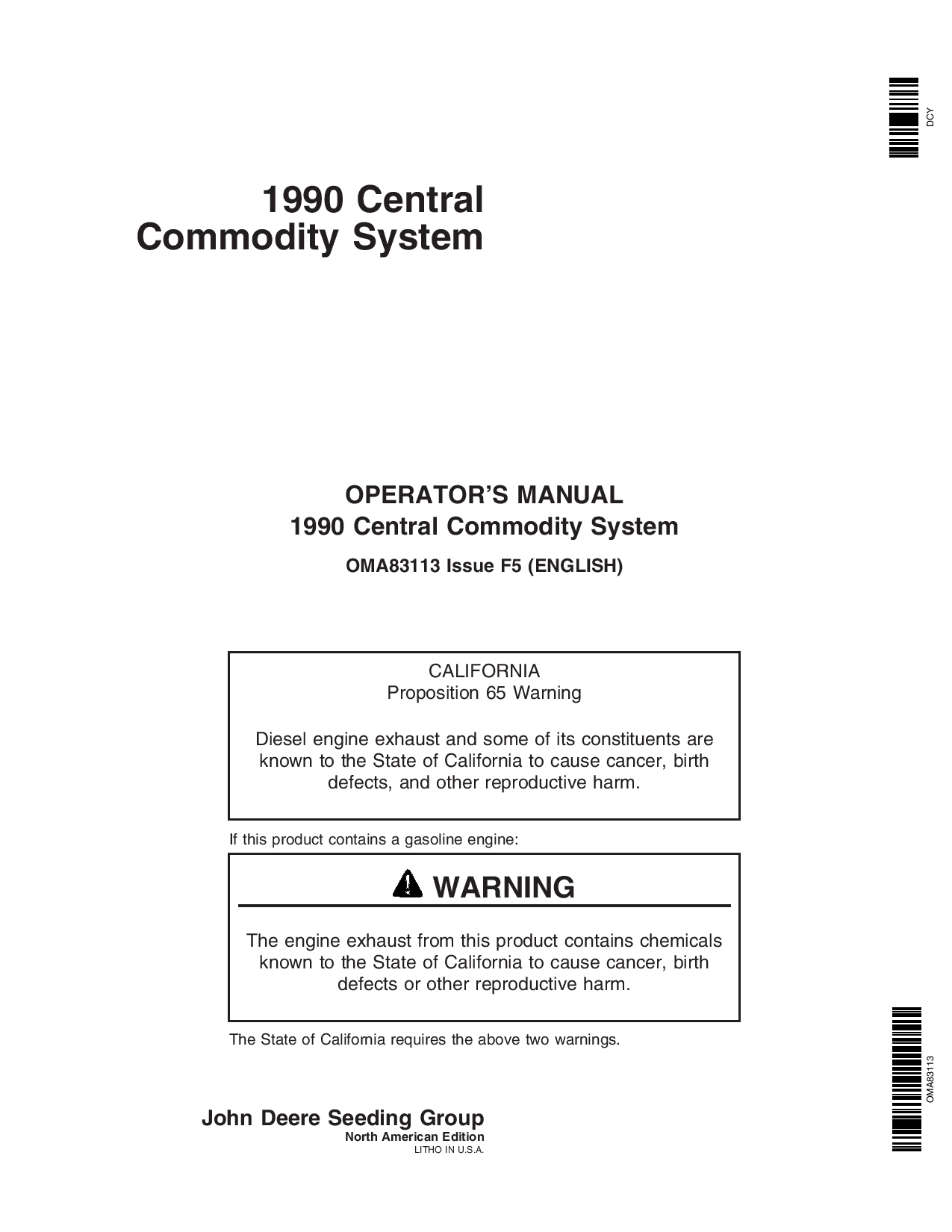 DCY

1990 Central Commodity System

OPERATOR'S MANUAL
1990 Central Commodity System

OMA83113 Issue F5 (ENGLISH)

CALIFORNIA
Proposition 65 Warning

Diesel engine exhaust and some of its constituents are known to the State of California to cause cancer, birth defects, and other reproductive harm.

If this product contains a gasoline engine:

WARNING

The engine exhaust from this product contains chemicals known to the State of California to cause cancer, birth defects or other reproductive harm.

The State of California requires the above two warnings.

OMA83113

John Deere Seeding Group
North American Edition
LITHO IN U.S.A.